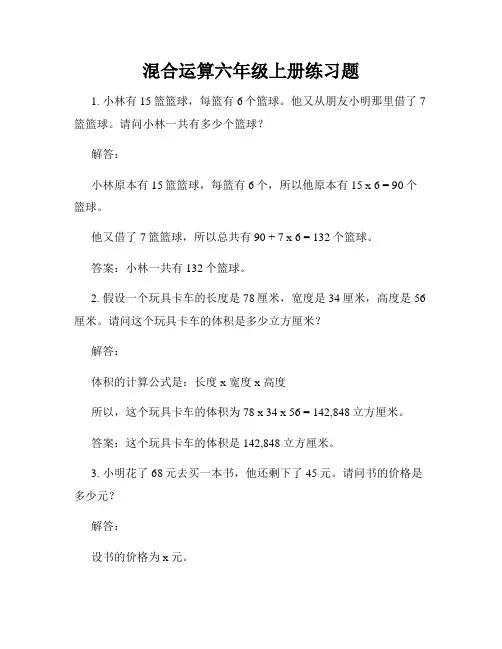 混合运算六年级上册练习题

1. 小林有 15 篮篮球，每篮有 6 个篮球。他又从朋友小明那里借了 7 篮篮球。请问小林一共有多少个篮球？

解答：

小林原本有 15 篮篮球，每篮有 6 个，所以他原本有 15 x 6 = 90 个篮球。

他又借了 7 篮篮球，所以总共有 90 + 7 x 6 = 132 个篮球。

答案：小林一共有 132 个篮球。

2. 假设一个玩具卡车的长度是 78 厘米，宽度是 34 厘米，高度是 56 厘米。请问这个玩具卡车的体积是多少立方厘米？

解答：

体积的计算公式是：长度 x 宽度 x 高度

所以，这个玩具卡车的体积为 78 x 34 x 56 = 142,848 立方厘米。

答案：这个玩具卡车的体积是 142,848 立方厘米。

3. 小明花了 68 元去买一本书，他还剩下了 45 元。请问书的价格是多少元？

解答：

设书的价格为 x 元。